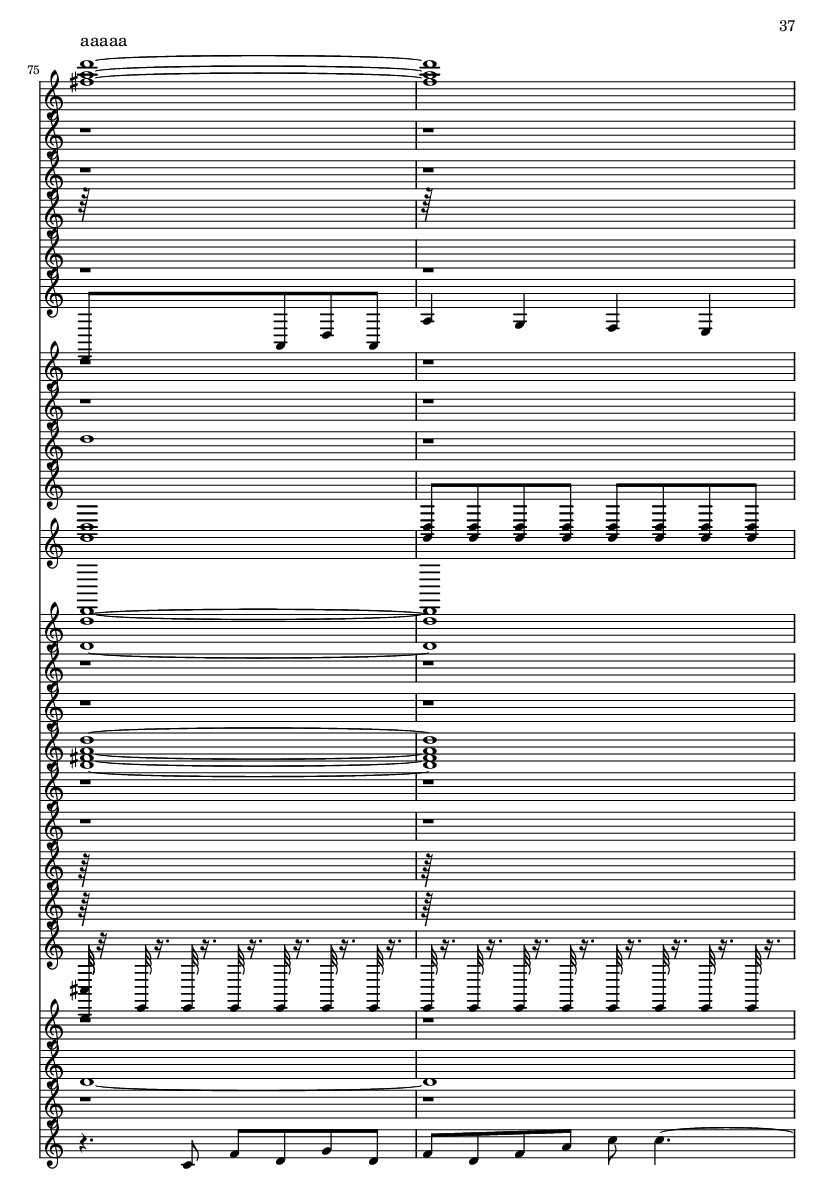 37

aaaaa

75